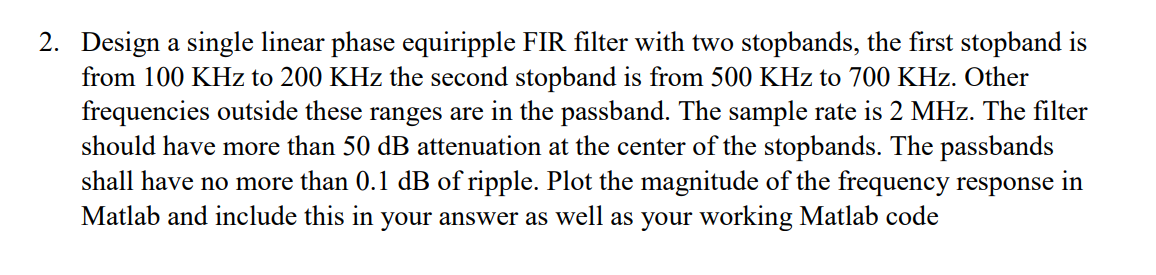 2. Design a single linear phase equiripple FIR filter with two stopbands, the first stopband is from 100 KHz to 200 KHz the second stopband is from 500 KHz to 700 KHz. Other frequencies outside these ranges are in the passband. The sample rate is 2 MHz. The filter should have more than 50 dB attenuation at the center of the stopbands. The passbands shall have no more than 0.1 dB of ripple. Plot the magnitude of the frequency response in Matlab and include this in your answer as well as your working Matlab code